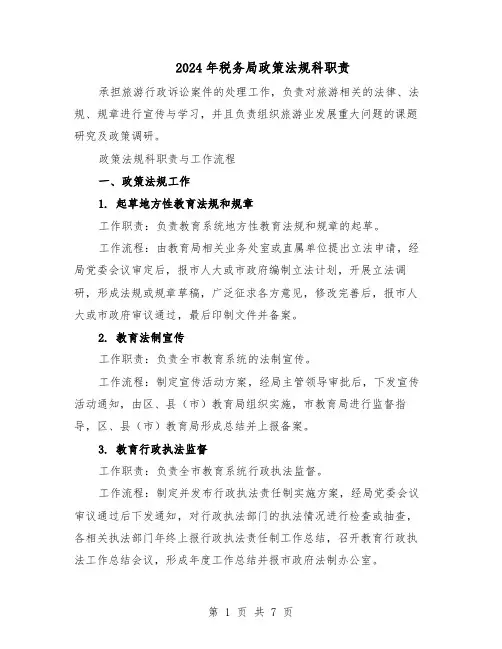 2024年税务局政策法规科职责

承担旅游行政诉讼案件的处理工作，负责对旅游相关的法律、法规、规章进行宣传与学习，并且负责组织旅游业发展重大问题的课题研究及政策调研。

政策法规科职责与工作流程

一、政策法规工作

1. 起草地方性教育法规和规章

工作职责：负责教育系统地方性教育法规和规章的起草。

工作流程：由教育局相关业务处室或直属单位提出立法申请，经局党委会议审定后，报市人大或市政府编制立法计划，开展立法调研，形成法规或规章草稿，广泛征求各方意见，修改完善后，报市人大或市政府审议通过，最后印制文件并备案。

2. 教育法制宣传

工作职责：负责全市教育系统的法制宣传。

工作流程：制定宣传活动方案，经局主管领导审批后，下发宣传活动通知，由区、县（市）教育局组织实施，市教育局进行监督指导，区、县（市）教育局形成总结并上报备案。

3. 教育行政执法监督

工作职责：负责全市教育系统行政执法监督。

工作流程：制定并发布行政执法责任制实施方案，经局党委会议审议通过后下发通知，对行政执法部门的执法情况进行检查或抽查，各相关执法部门年终上报行政执法责任制工作总结，召开教育行政执法工作总结会议，形成年度工作总结并报市政府法制办公室。

第 1 页 共 7 页